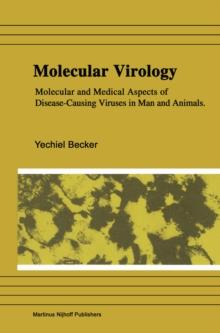 Molecular Virology

Molecular and Medical Aspects of Disease-Causing Viruses in Man and Animals.

Yechiel Becker

Martinus Nijhoff Publishers